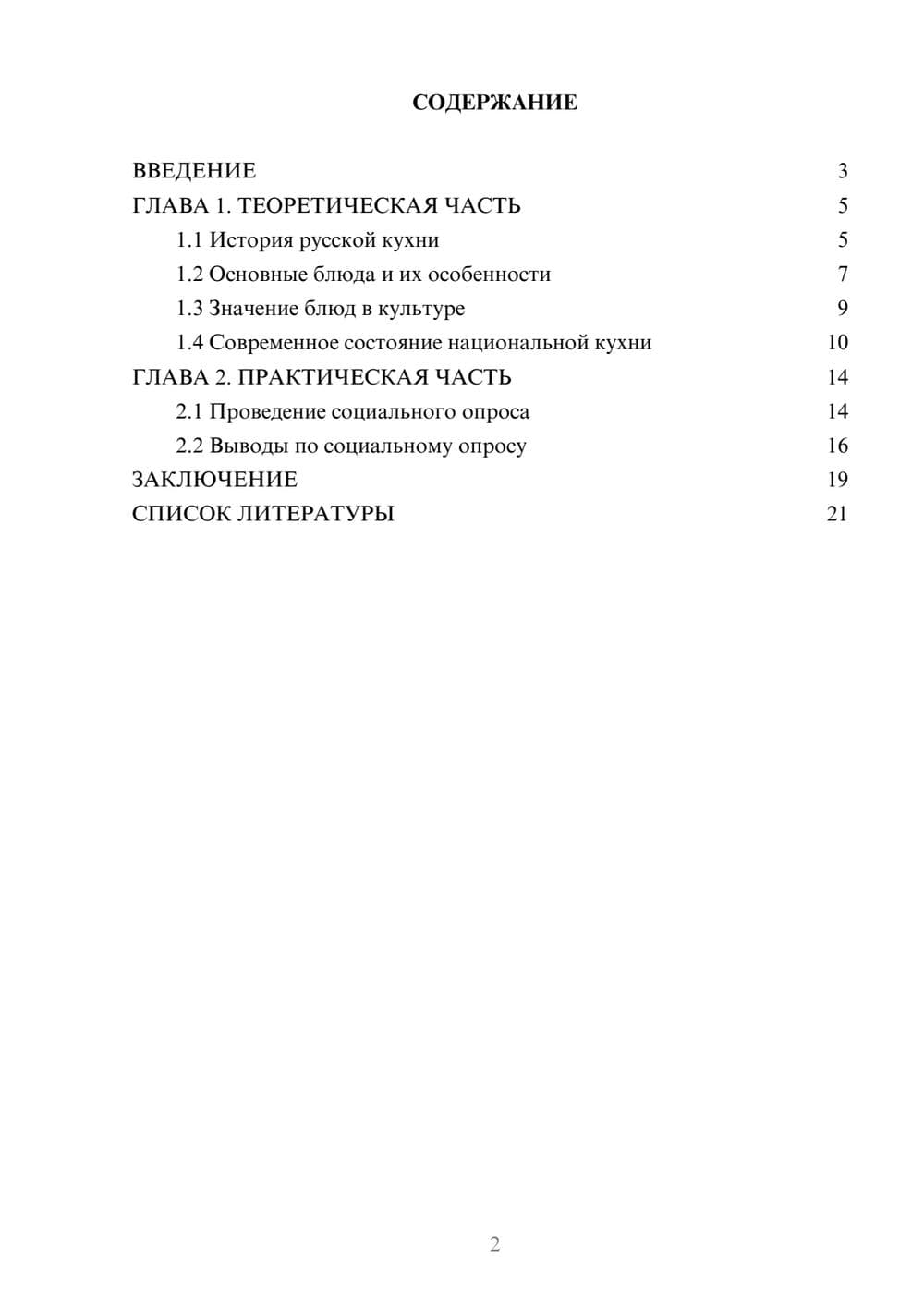 СОДЕРЖАНИЕ

ВВЕДЕНИЕ 3
ГЛАВА 1. ТЕОРЕТИЧЕСКАЯ ЧАСТЬ 5
1.1 История русской кухни 5
1.2 Основные блюда и их особенности 7
1.3 Значение блюд в культуре 9
1.4 Современное состояние национальной кухни 10
ГЛАВА 2. ПРАКТИЧЕСКАЯ ЧАСТЬ 14
2.1 Проведение социального опроса 14
2.2 Выводы по социальному опросу 16
ЗАКЛЮЧЕНИЕ 19
СПИСОК ЛИТЕРАТУРЫ 21

2